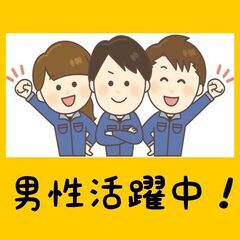 男性活躍中！